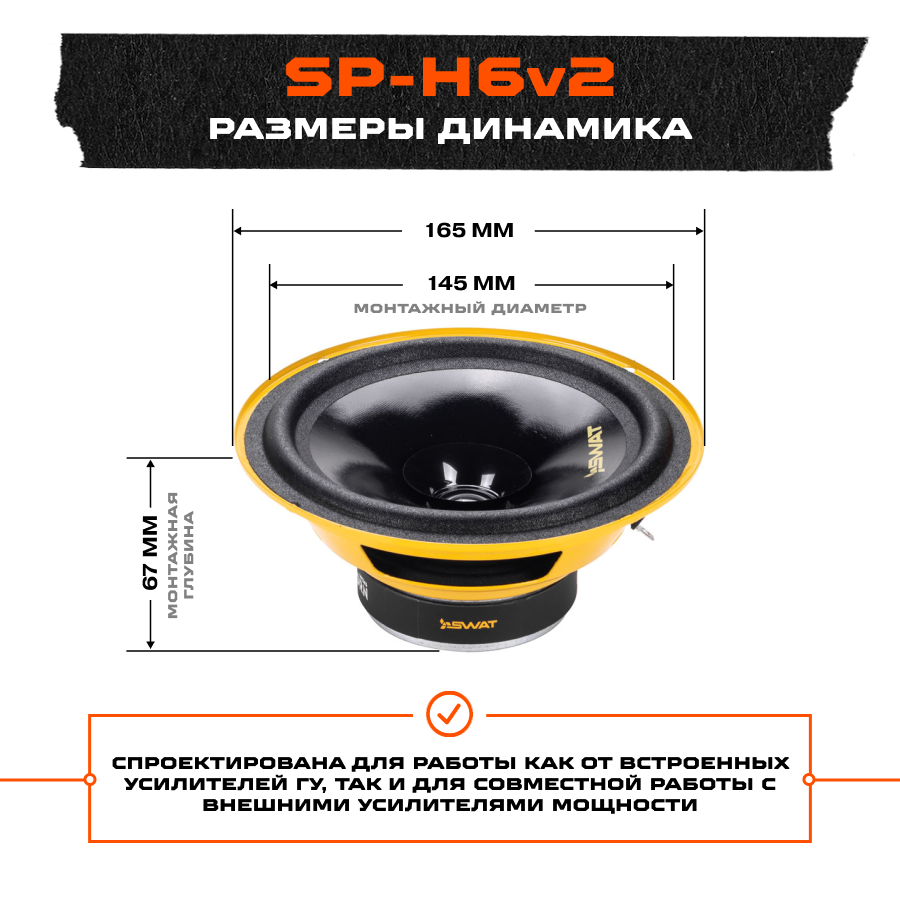 SP-H6v2
РАЗМЕРЫ ДИНАМИКА

165 ММ

145 ММ
МОНТАЖНЫЙ ДИАМЕТР

67 ММ
МОНТАЖНАЯ ГЛУБИНА

SWAT

SWAT

СПРОЕКТИРОВАНА ДЛЯ РАБОТЫ КАК ОТ ВСТРОЕННЫХ УСИЛИТЕЛЕЙ ГУ, ТАК И ДЛЯ СОВМЕСТНОЙ РАБОТЫ С ВНЕШНИМИ УСИЛИТЕЛЯМИ МОЩНОСТИ